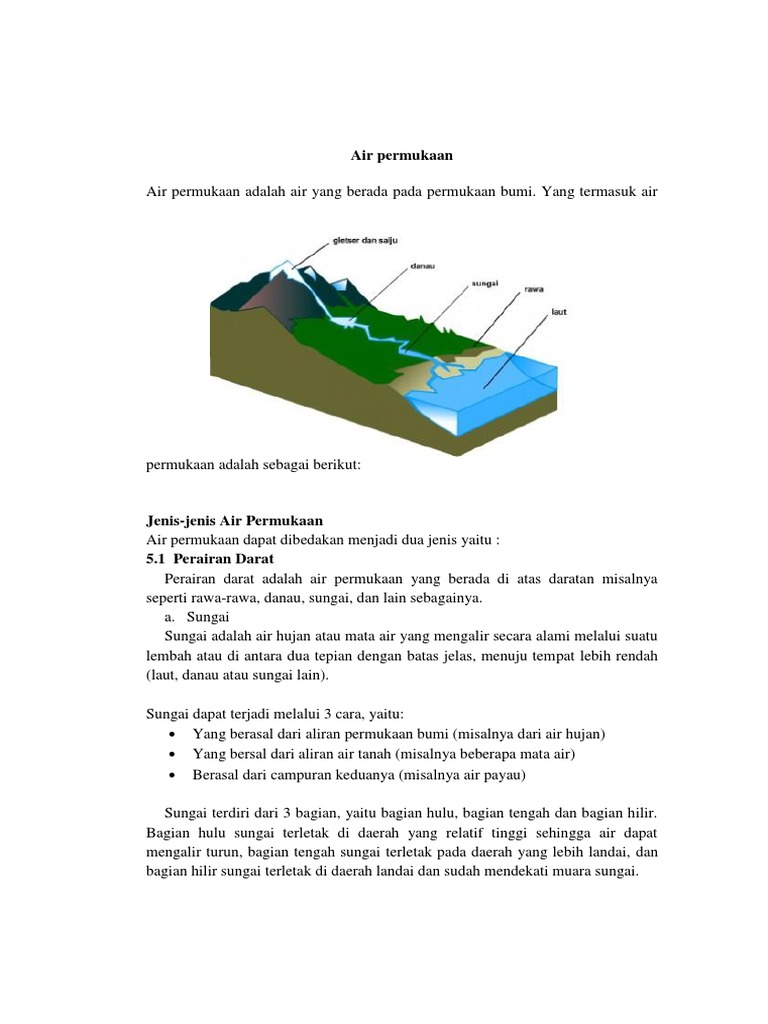 Air permukaan

Air permukaan adalah air yang berada pada permukaan bumi. Yang termasuk air

gletser dan salju
danau
sungai
rawa
laut

permukaan adalah sebagai berikut:

Jenis-jenis Air Permukaan
Air permukaan dapat dibedakan menjadi dua jenis yaitu :
5.1 Perairan Darat
Perairan darat adalah air permukaan yang berada di atas daratan misalnya seperti rawa-rawa, danau, sungai, dan lain sebagainya.
a. Sungai
Sungai adalah air hujan atau mata air yang mengalir secara alami melalui suatu lembah atau di antara dua tepian dengan batas jelas, menuju tempat lebih rendah (laut, danau atau sungai lain).

Sungai dapat terjadi melalui 3 cara, yaitu:
• Yang berasal dari aliran permukaan bumi (misalnya dari air hujan)
• Yang bersal dari aliran air tanah (misalnya beberapa mata air)
• Berasal dari campuran keduanya (misalnya air payau)

Sungai terdiri dari 3 bagian, yaitu bagian hulu, bagian tengah dan bagian hilir. Bagian hulu sungai terletak di daerah yang relatif tinggi sehingga air dapat mengalir turun, bagian tengah sungai terletak pada daerah yang lebih landai, dan bagian hilir sungai terletak di daerah landai dan sudah mendekati muara sungai.